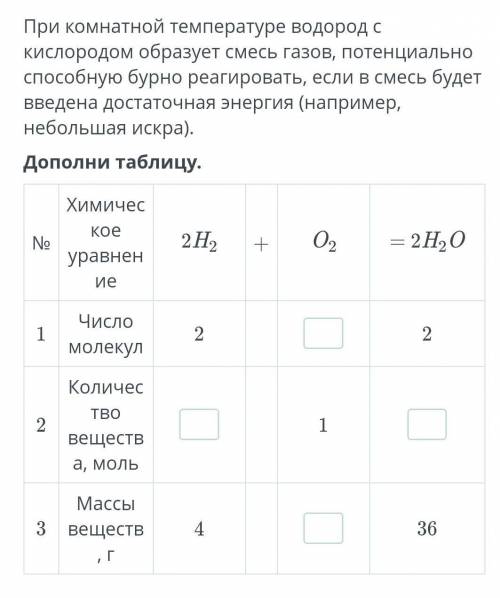 При комнатной температуре водород с кислородом образует смесь газов, потенциально способную бурно реагировать, если в смесь будет введена достаточная энергия (например, небольшая искра).

**Дополни таблицу.**

| № | Химическое уравнение | $2H_2$ | $+$ | $O_2$ | $= 2H_2O$ |
|---|---|---|---|---|---|
| 1 | Число молекул | 2 | | | 2 |
| 2 | Количество вещества, моль | | | 1 | |
| 3 | Массы веществ, г | 4 | | | 36 |